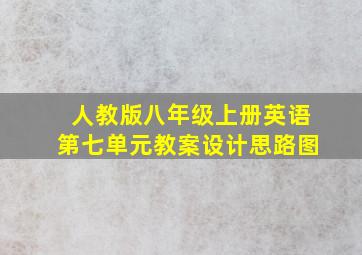 人教版八年级上册英语
第七单元教案设计思路图